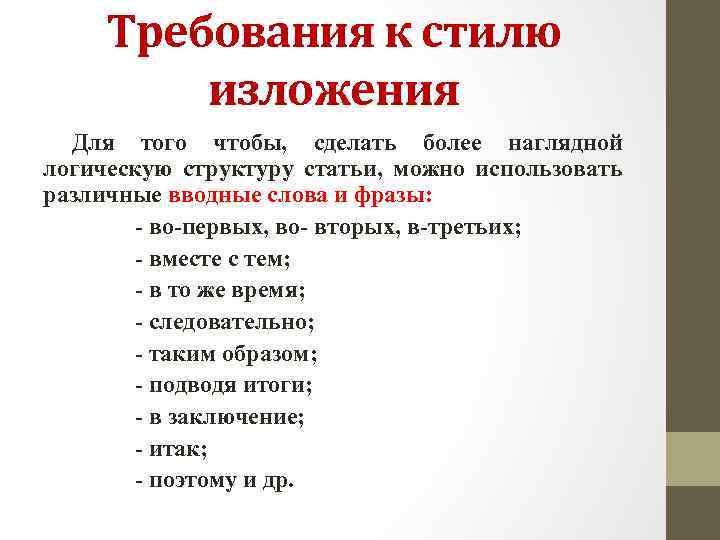 Требования к стилю изложения

Для того чтобы, сделать более наглядной логическую структуру статьи, можно использовать различные вводные слова и фразы:

- во-первых, во- вторых, в-третьих;
- вместе с тем;
- в то же время;
- следовательно;
- таким образом;
- подводя итоги;
- в заключение;
- итак;
- поэтому и др.